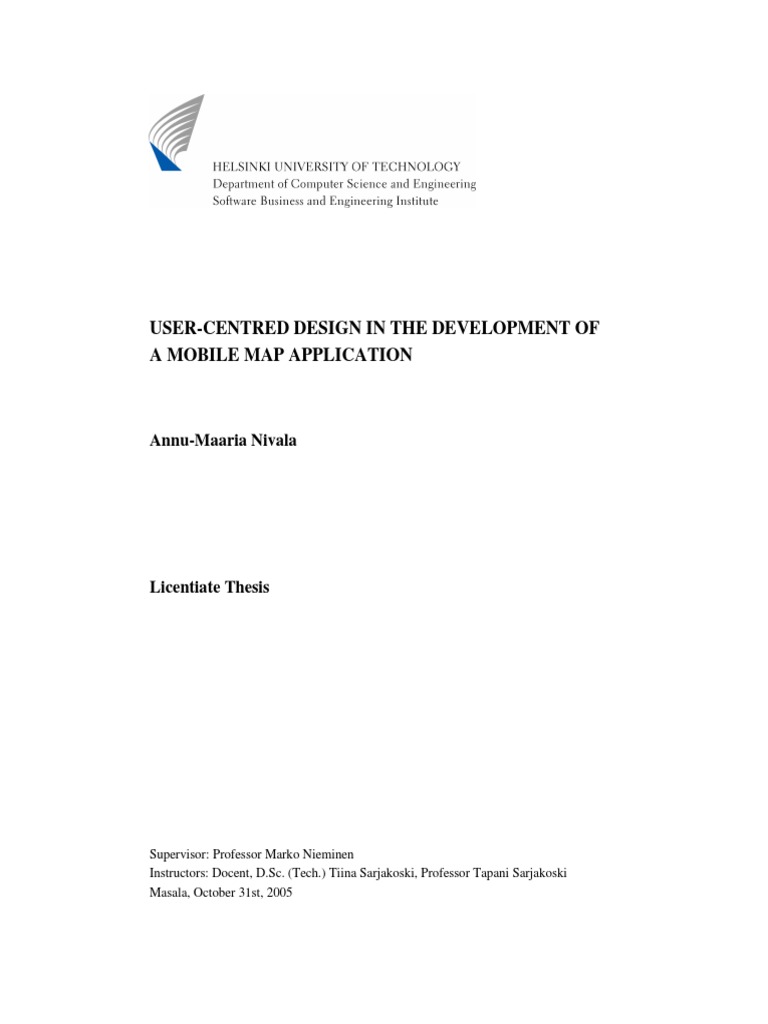 HELSINKI UNIVERSITY OF TECHNOLOGY
Department of Computer Science and Engineering
Software Business and Engineering Institute

USER-CENTRED DESIGN IN THE DEVELOPMENT OF A MOBILE MAP APPLICATION

Annu-Maaria Nivala

Licentiate Thesis

Supervisor: Professor Marko Nieminen
Instructors: Docent, D.Sc. (Tech.) Tiina Sarjakoski, Professor Tapani Sarjakoski
Masala, October 31st, 2005